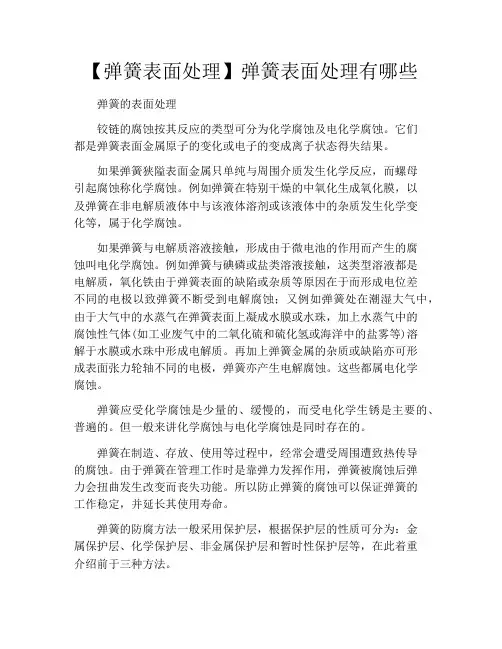 【弹簧表面处理】弹簧表面处理有哪些

弹簧的表面处理

铰链的腐蚀按其反应的类型可分为化学腐蚀及电化学腐蚀。它们都是弹簧表面金属原子的变化或电子的变成离子状态得失结果。

如果弹簧狭隘表面金属只单纯与周围介质发生化学反应，而螺母引起腐蚀称化学腐蚀。例如弹簧在特别干燥的中氧化生成氧化膜，以及弹簧在非电解质液体中与该液体溶剂或该液体中的杂质发生化学变化等，属于化学腐蚀。

如果弹簧与电解质溶液接触，形成由于微电池的作用而产生的腐蚀叫电化学腐蚀。例如弹簧与碘磷或盐类溶液接触，这类型溶液都是电解质，氧化铁由于弹簧表面的缺陷或杂质等原因在于而形成电位差不同的电极以致弹簧不断受到电解腐蚀；又例如弹簧处在潮湿大气中，由于大气中的水蒸气在弹簧表面上凝成水膜或水珠，加上水蒸气中的腐蚀性气体(如工业废气中的二氧化硫和硫化氢或海洋中的盐雾等)溶解于水膜或水珠中形成电解质。再加上弹簧金属的杂质或缺陷亦可形成表面张力轮轴不同的电极，弹簧亦产生电解腐蚀。这些都属电化学腐蚀。

弹簧应受化学腐蚀是少量的、缓慢的，而受电化学生锈是主要的、普遍的。但一般来讲化学腐蚀与电化学腐蚀是同时存在的。

弹簧在制造、存放、使用等过程中，经常会遭受周围遭致热传导的腐蚀。由于弹簧在管理工作时是靠弹力发挥作用，弹簧被腐蚀后弹力会扭曲发生改变而丧失功能。所以防止弹簧的腐蚀可以保证弹簧的工作稳定，并延长其使用寿命。

弹簧的防腐方法一般采用保护层，根据保护层的性质可分为：金属保护层、化学保护层、非金属保护层和暂时性保护层等，在此着重介绍前于三种方法。